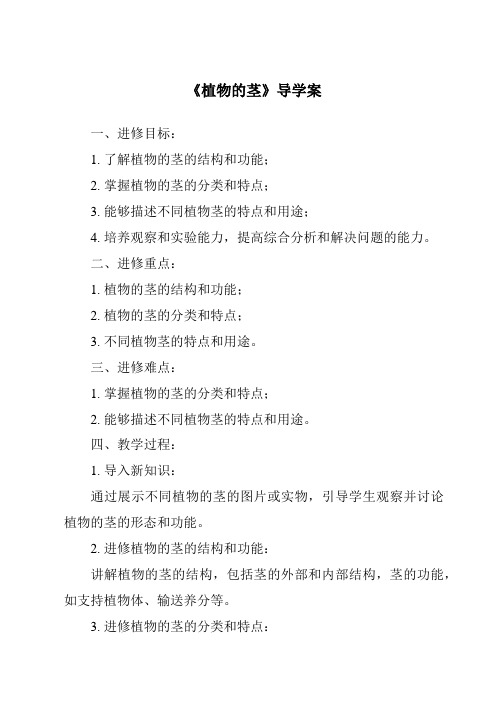 《植物的茎》导学案

一、进修目标：

1. 了解植物的茎的结构和功能；

2. 掌握植物的茎的分类和特点；

3. 能够描述不同植物茎的特点和用途；

4. 培养观察和实验能力，提高综合分析和解决问题的能力。

二、进修重点：

1. 植物的茎的结构和功能；

2. 植物的茎的分类和特点；

3. 不同植物茎的特点和用途。

三、进修难点：

1. 掌握植物的茎的分类和特点；

2. 能够描述不同植物茎的特点和用途。

四、教学过程：

1. 导入新知识：

通过展示不同植物的茎的图片或实物，引导学生观察并讨论植物的茎的形态和功能。

2. 进修植物的茎的结构和功能：

讲解植物的茎的结构，包括茎的外部和内部结构，茎的功能，如支持植物体、输送养分等。

3. 进修植物的茎的分类和特点：